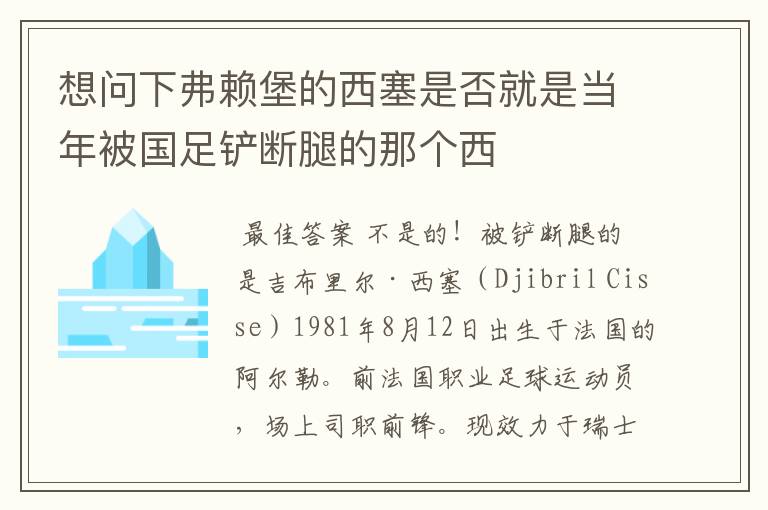 想问下弗赖堡的西塞是否就是当年被国足铲断腿的那个西

最佳答案 不是的！被铲断腿的是吉布里尔·西塞（Djibril Cisse）1981年8月12日出生于法国的阿尔勒。前法国职业足球运动员，场上司职前锋。现效力于瑞士